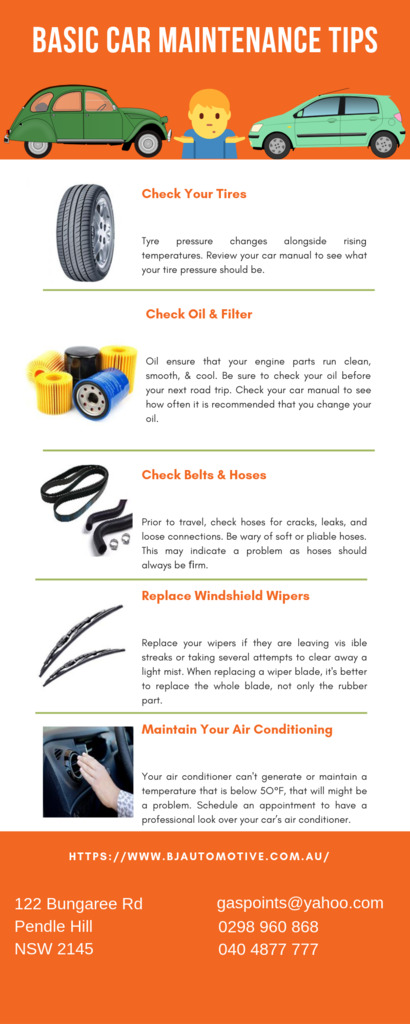 BASIC CAR MAINTENANCE TIPS

Check Your Tires

Tyre pressure changes alongside rising temperatures. Review your car manual to see what your tire pressure should be.

Check Oil & Filter

Oil ensure that your engine parts run clean, smooth, & cool. Be sure to check your oil before your next road trip. Check your car manual to see how often it is recommended that you change your oil.

Check Belts & Hoses

Prior to travel, check hoses for cracks, leaks, and loose connections. Be wary of soft or pliable hoses. This may indicate a problem as hoses should always be firm.

Replace Windshield Wipers

Replace your wipers if they are leaving vis ible streaks or taking several attempts to clear away a light mist. When replacing a wiper blade, it's better to replace the whole blade, not only the rubber part.

Maintain Your Air Conditioning

Your air conditioner can't generate or maintain a temperature that is below 50°F, that will might be a problem. Schedule an appointment to have a professional look over your car's air conditioner.

HTTPS://WWW.BJAUTOMOTIVE.COM.AU/

122 Bungaree Rd
Pendle Hill
NSW 2145

gaspoints@yahoo.com
0298 960 868
040 4877 777